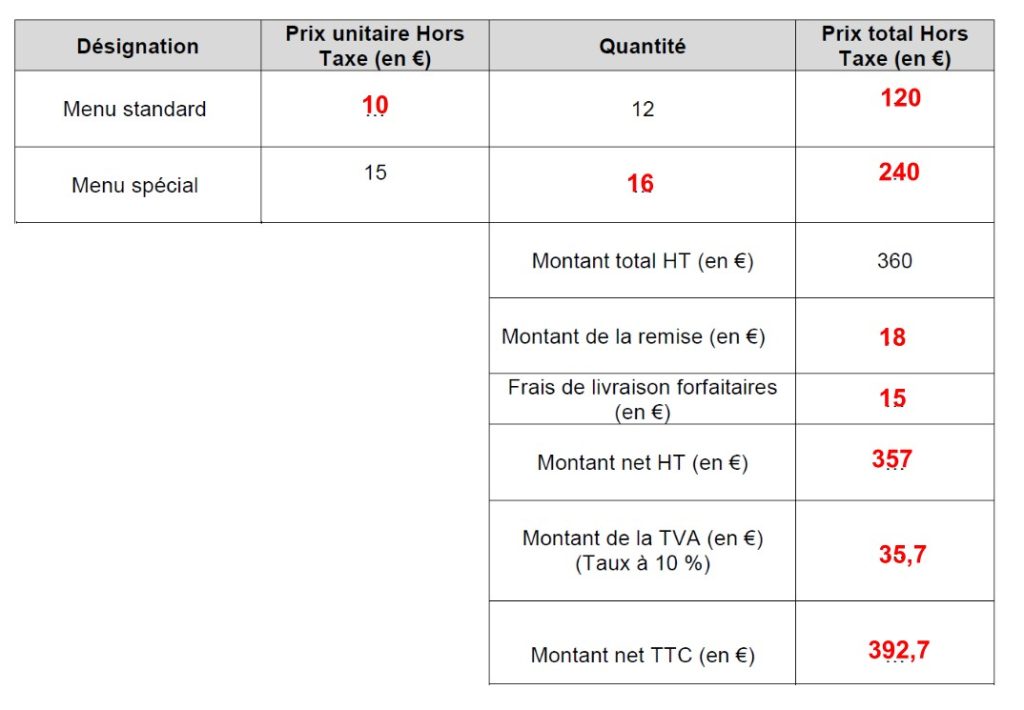 | Désignation | Prix unitaire Hors Taxe (en €) | Quantité | Prix total Hors Taxe (en €) |
|---|---|---|---|
| Menu standard | 10 | 12 | 120 |
| Menu spécial | 15 | 16 | 240 |
| | | Montant total HT (en €) | 360 |
| | | Montant de la remise (en €) | 18 |
| | | Frais de livraison forfaitaires (en €) | 15 |
| | | Montant net HT (en €) | 357 |
| | | Montant de la TVA (en €) (Taux à 10 %) | 35,7 |
| | | Montant net TTC (en €) | 392,7 |